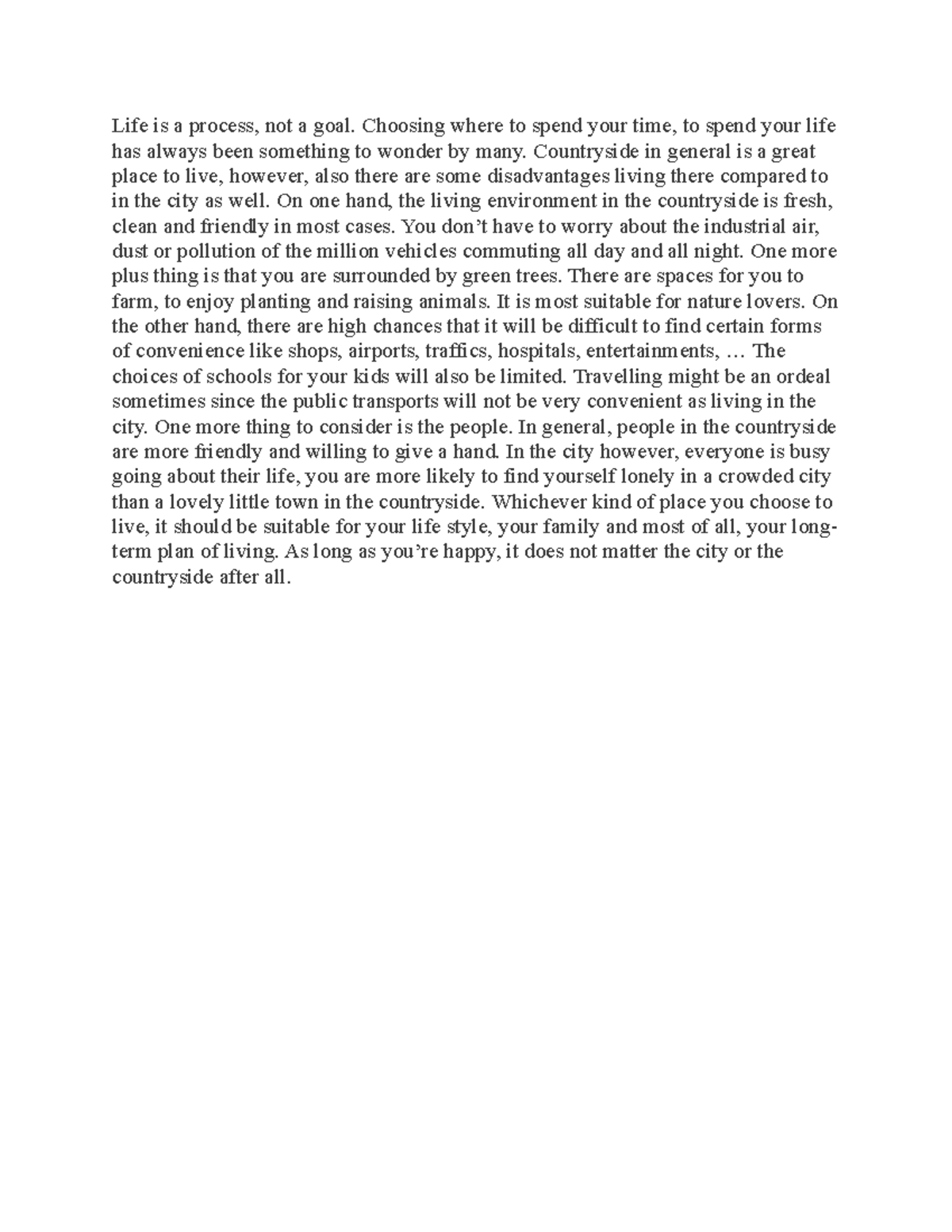 Life is a process, not a goal. Choosing where to spend your time, to spend your life has always been something to wonder by many. Countryside in general is a great place to live, however, also there are some disadvantages living there compared to in the city as well. On one hand, the living environment in the countryside is fresh, clean and friendly in most cases. You don’t have to worry about the industrial air, dust or pollution of the million vehicles commuting all day and all night. One more plus thing is that you are surrounded by green trees. There are spaces for you to farm, to enjoy planting and raising animals. It is most suitable for nature lovers. On the other hand, there are high chances that it will be difficult to find certain forms of convenience like shops, airports, traffics, hospitals, entertainments, … The choices of schools for your kids will also be limited. Travelling might be an ordeal sometimes since the public transports will not be very convenient as living in the city. One more thing to consider is the people. In general, people in the countryside are more friendly and willing to give a hand. In the city however, everyone is busy going about their life, you are more likely to find yourself lonely in a crowded city than a lovely little town in the countryside. Whichever kind of place you choose to live, it should be suitable for your life style, your family and most of all, your long-term plan of living. As long as you’re happy, it does not matter the city or the countryside after all.